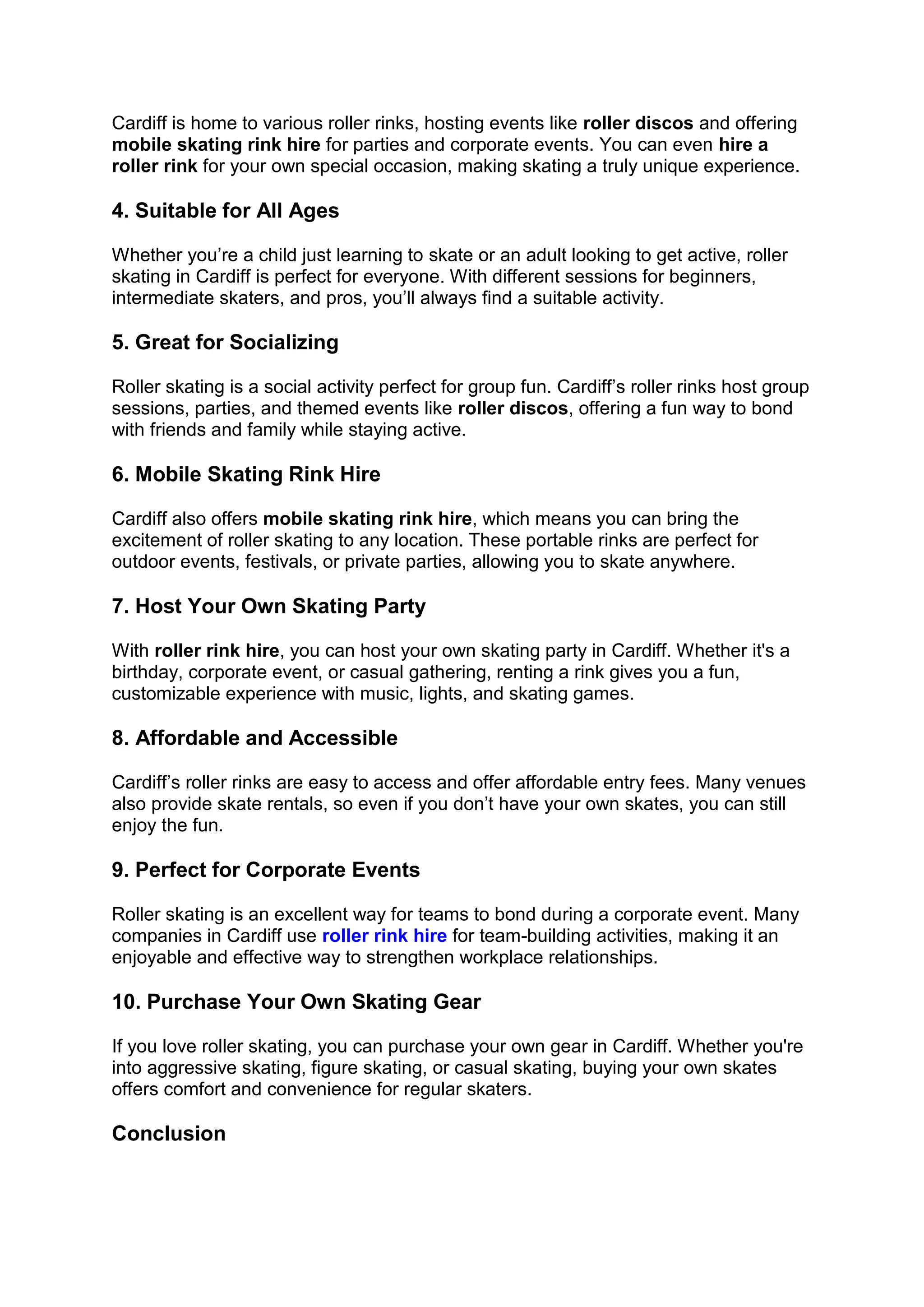 Cardiff is home to various roller rinks, hosting events like roller discos and offering mobile skating rink hire for parties and corporate events. You can even hire a roller rink for your own special occasion, making skating a truly unique experience.

4. Suitable for All Ages

Whether you’re a child just learning to skate or an adult looking to get active, roller skating in Cardiff is perfect for everyone. With different sessions for beginners, intermediate skaters, and pros, you’ll always find a suitable activity.

5. Great for Socializing

Roller skating is a social activity perfect for group fun. Cardiff’s roller rinks host group sessions, parties, and themed events like roller discos, offering a fun way to bond with friends and family while staying active.

6. Mobile Skating Rink Hire

Cardiff also offers mobile skating rink hire, which means you can bring the excitement of roller skating to any location. These portable rinks are perfect for outdoor events, festivals, or private parties, allowing you to skate anywhere.

7. Host Your Own Skating Party

With roller rink hire, you can host your own skating party in Cardiff. Whether it's a birthday, corporate event, or casual gathering, renting a rink gives you a fun, customizable experience with music, lights, and skating games.

8. Affordable and Accessible

Cardiff’s roller rinks are easy to access and offer affordable entry fees. Many venues also provide skate rentals, so even if you don’t have your own skates, you can still enjoy the fun.

9. Perfect for Corporate Events

Roller skating is an excellent way for teams to bond during a corporate event. Many companies in Cardiff use roller rink hire for team-building activities, making it an enjoyable and effective way to strengthen workplace relationships.

10. Purchase Your Own Skating Gear

If you love roller skating, you can purchase your own gear in Cardiff. Whether you're into aggressive skating, figure skating, or casual skating, buying your own skates offers comfort and convenience for regular skaters.

Conclusion